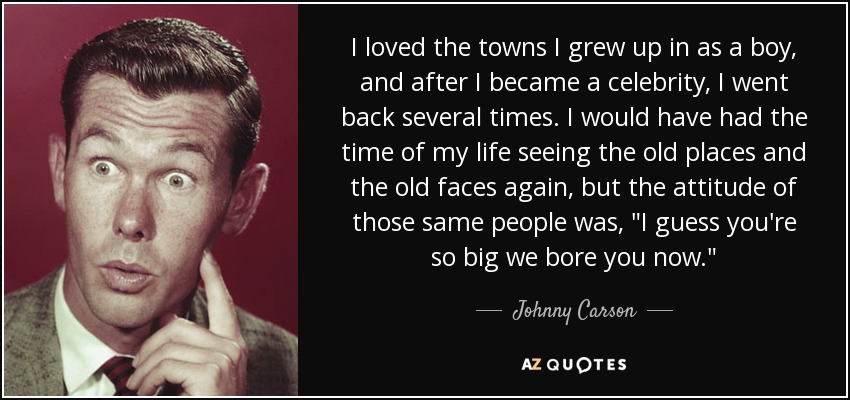 I loved the towns I grew up in as a boy, and after I became a celebrity, I went back several times. I would have had the time of my life seeing the old places and the old faces again, but the attitude of those same people was, "I guess you're so big we bore you now."

— Johnny Carson —

AZ QUOTES